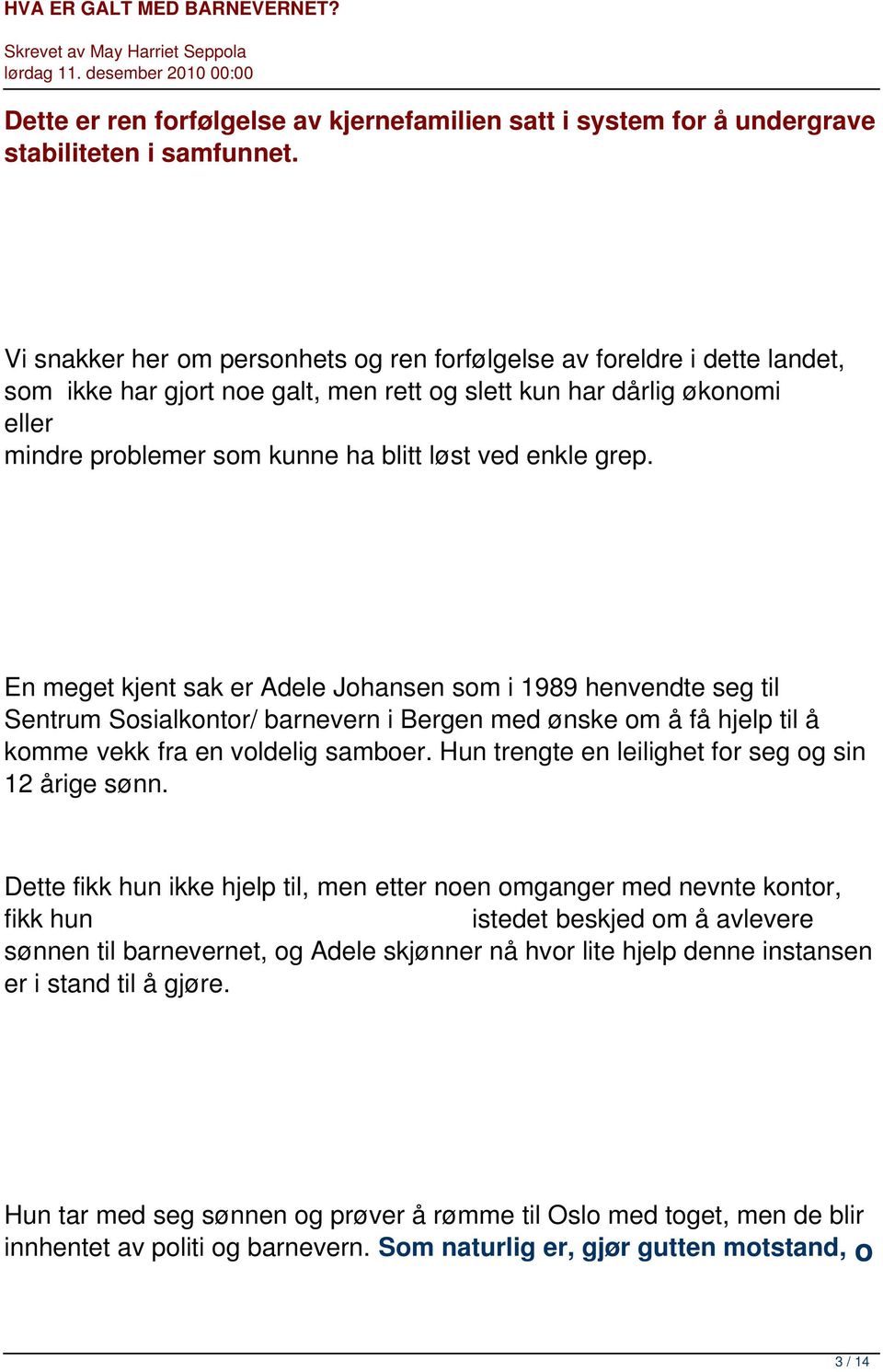 HVA ER GALT MED BARNEVERNET?

Skrevet av May Harriet Seppola
lørdag 11. desember 2010 00:00

Dette er ren forfølgelse av kjernefamilien satt i system for å undergrave stabiliteten i samfunnet.

Vi snakker her om personhets og ren forfølgelse av foreldre i dette landet, som ikke har gjort noe galt, men rett og slett kun har dårlig økonomi eller
mindre problemer som kunne ha blitt løst ved enkle grep.

En meget kjent sak er Adele Johansen som i 1989 henvendte seg til Sentrum Sosialkontor/ barnevern i Bergen med ønske om å få hjelp til å komme vekk fra en voldelig samboer. Hun trengte en leilighet for seg og sin 12 årige sønn.

Dette fikk hun ikke hjelp til, men etter noen omganger med nevnte kontor, fikk hun istedet beskjed om å avlevere sønnen til barnevernet, og Adele skjønner nå hvor lite hjelp denne instansen er i stand til å gjøre.

Hun tar med seg sønnen og prøver å rømme til Oslo med toget, men de blir innhentet av politi og barnevern. Som naturlig er, gjør gutten motstand, o

3 / 14